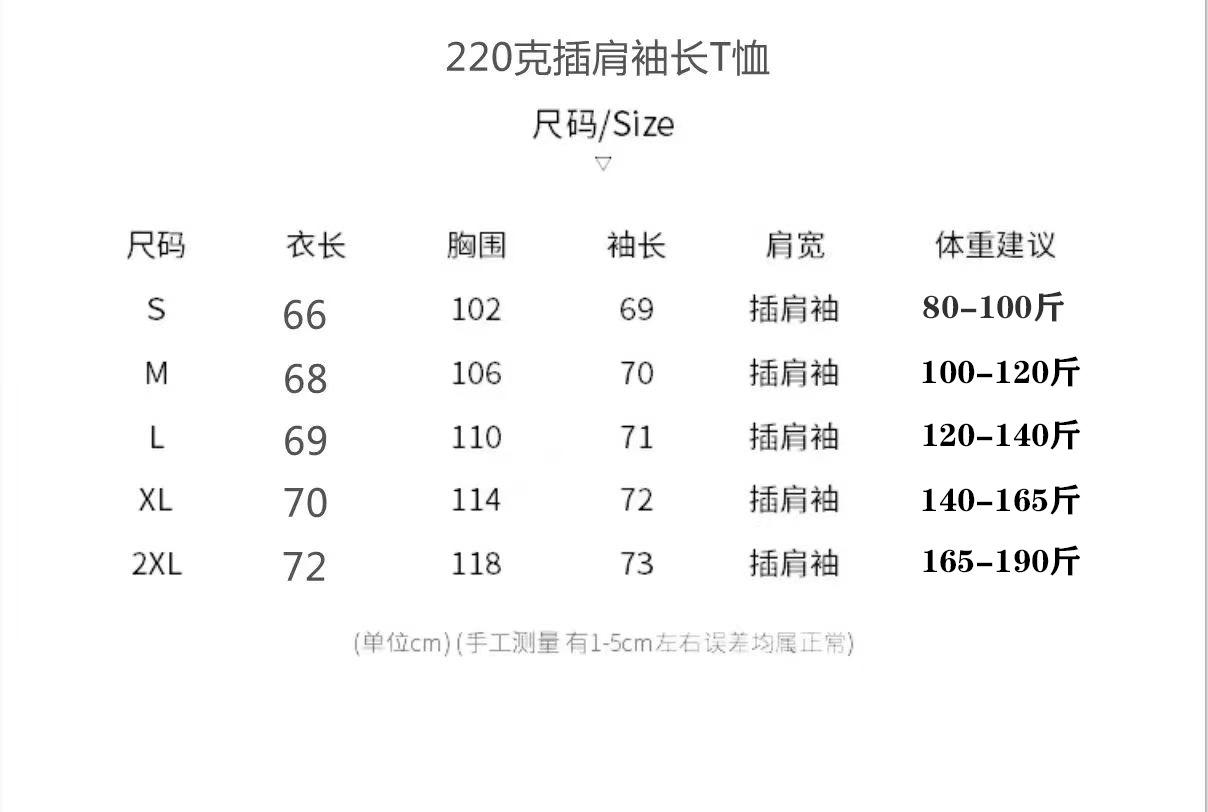 220克插肩袖长T恤

尺码/Size

▽

| 尺码 | 衣长 | 胸围 | 袖长 | 肩宽 | 体重建议 |
|---|---|---|---|---|---|
| S | 66 | 102 | 69 | 插肩袖 | 80-100斤 |
| M | 68 | 106 | 70 | 插肩袖 | 100-120斤 |
| L | 69 | 110 | 71 | 插肩袖 | 120-140斤 |
| XL | 70 | 114 | 72 | 插肩袖 | 140-165斤 |
| 2XL | 72 | 118 | 73 | 插肩袖 | 165-190斤 |

(单位cm)(手工测量 有1-5cm左右误差均属正常)